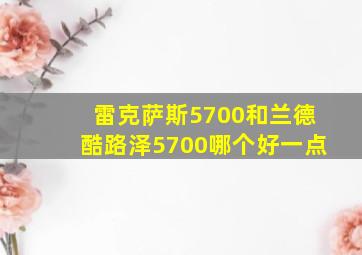 雷克萨斯5700和兰德酷路泽5700哪个好一点